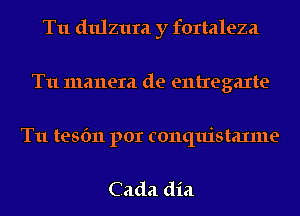 Tu dulzura y fortaleza

Tu manera de entregarte

Tu tesón por conquistarme

Cada día